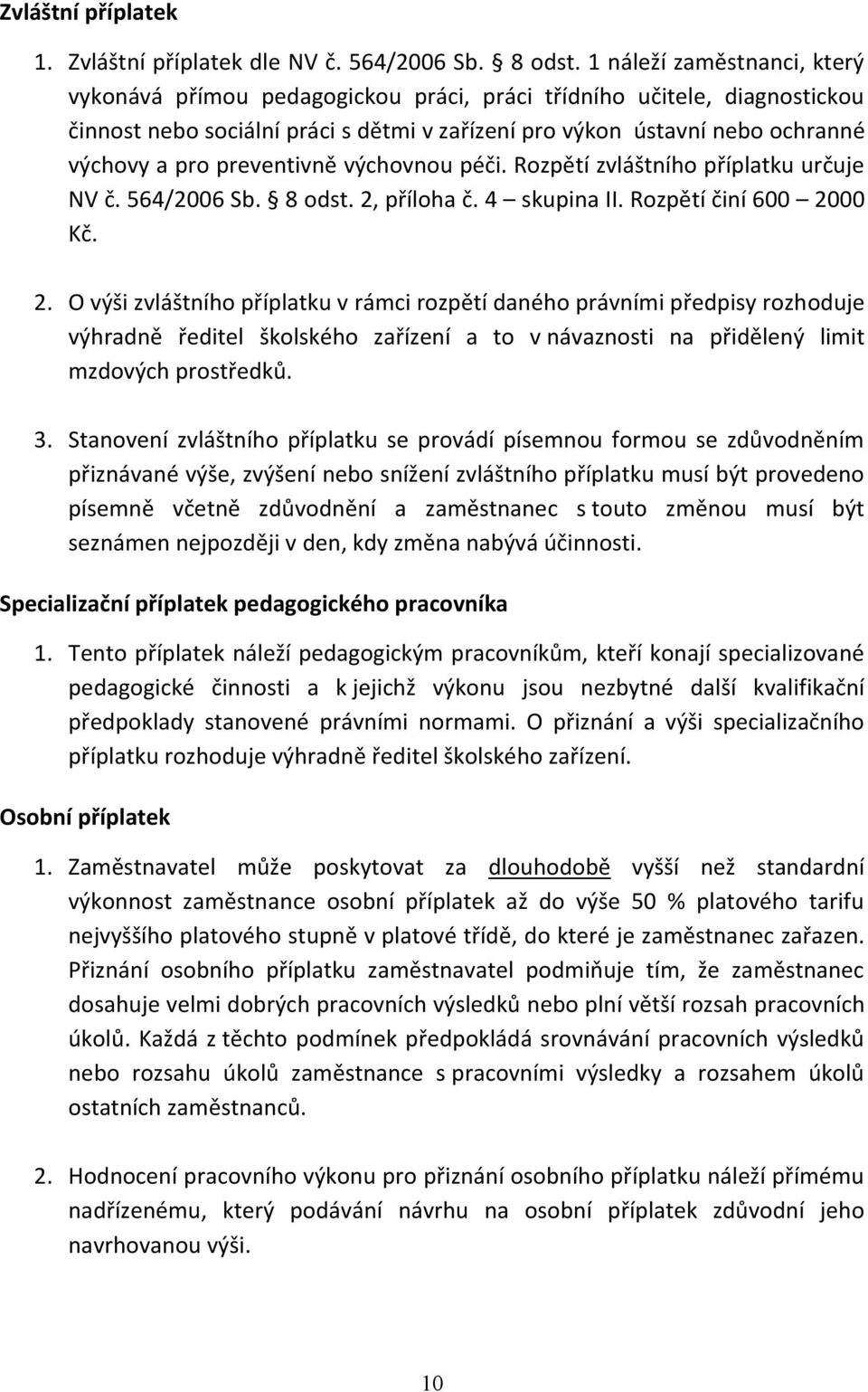 Zvláštní příplatek

1. Zvláštní příplatek dle NV č. 564/2006 Sb. § 8 odst. 1 náleží zaměstnanci, který vykonává přímou pedagogickou práci, práci třídního učitele, diagnostickou činnost nebo sociální práci s dětmi v zařízení pro výkon ústavní nebo ochranné výchovy a pro preventivně výchovnou péči. Rozpětí zvláštního příplatku určuje NV č. 564/2006 Sb. § 8 odst. 2, příloha č. 4 – skupina II. Rozpětí činí 600 – 2000 Kč.

2. O výši zvláštního příplatku v rámci rozpětí daného právními předpisy rozhoduje výhradně ředitel školského zařízení a to v návaznosti na přidělený limit mzdových prostředků.

3. Stanovení zvláštního příplatku se provádí písemnou formou se zdůvodněním přiznávané výše, zvýšení nebo snížení zvláštního příplatku musí být provedeno písemně včetně zdůvodnění a zaměstnanec s touto změnou musí být seznámen nejpozději v den, kdy změna nabývá účinnosti.

Specializační příplatek pedagogického pracovníka

1. Tento příplatek náleží pedagogickým pracovníkům, kteří konají specializované pedagogické činnosti a k jejichž výkonu jsou nezbytné další kvalifikační předpoklady stanovené právními normami. O přiznání a výši specializačního příplatku rozhoduje výhradně ředitel školského zařízení.

Osobní příplatek

1. Zaměstnavatel může poskytovat za dlouhodobě vyšší než standardní výkonnost zaměstnance osobní příplatek až do výše 50 % platového tarifu nejvyššího platového stupně v platové třídě, do které je zaměstnanec zařazen. Přiznání osobního příplatku zaměstnavatel podmiňuje tím, že zaměstnanec dosahuje velmi dobrých pracovních výsledků nebo plní větší rozsah pracovních úkolů. Každá z těchto podmínek předpokládá srovnávání pracovních výsledků nebo rozsahu úkolů zaměstnance s pracovními výsledky a rozsahem úkolů ostatních zaměstnanců.

2. Hodnocení pracovního výkonu pro přiznání osobního příplatku náleží přímému nadřízenému, který podávání návrhu na osobní příplatek zdůvodní jeho navrhovanou výši.

10